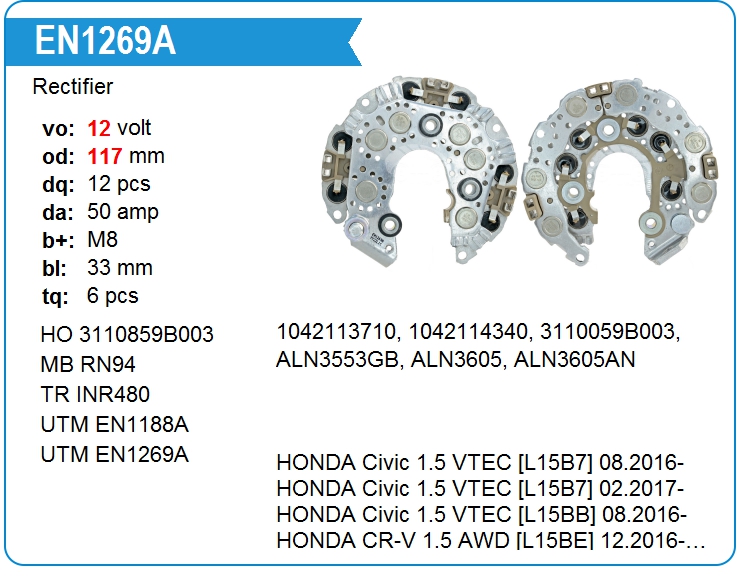 EN1269A

Rectifier

vo: 12 volt
od: 117 mm
dq: 12 pcs
da: 50 amp
b+: M8
bl: 33 mm
tq: 6 pcs

HO 3110859B003
MB RN94
TR INR480
UTM EN1188A
UTM EN1269A

1042113710, 1042114340, 3110059B003, ALN3553GB, ALN3605, ALN3605AN

HONDA Civic 1.5 VTEC [L15B7] 08.2016-
HONDA Civic 1.5 VTEC [L15B7] 02.2017-
HONDA Civic 1.5 VTEC [L15BB] 08.2016-
HONDA CR-V 1.5 AWD [L15BE] 12.2016-...